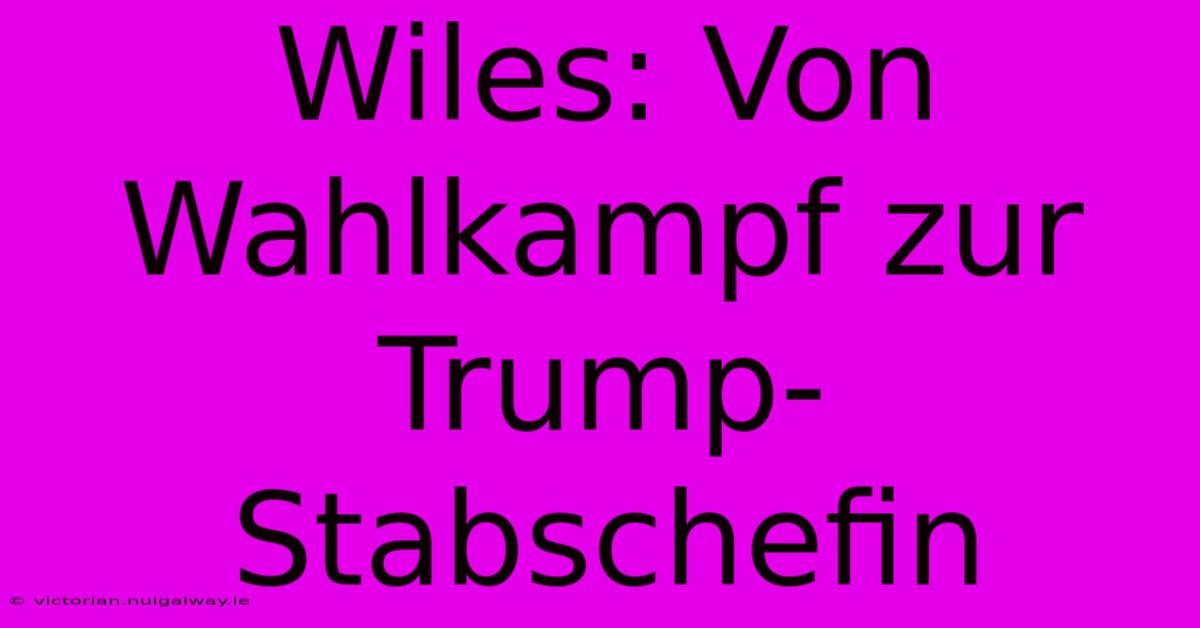 Wiles: Von Wahlkampf zur Trump-Stabschefin

© victorian.nuigalway.ie